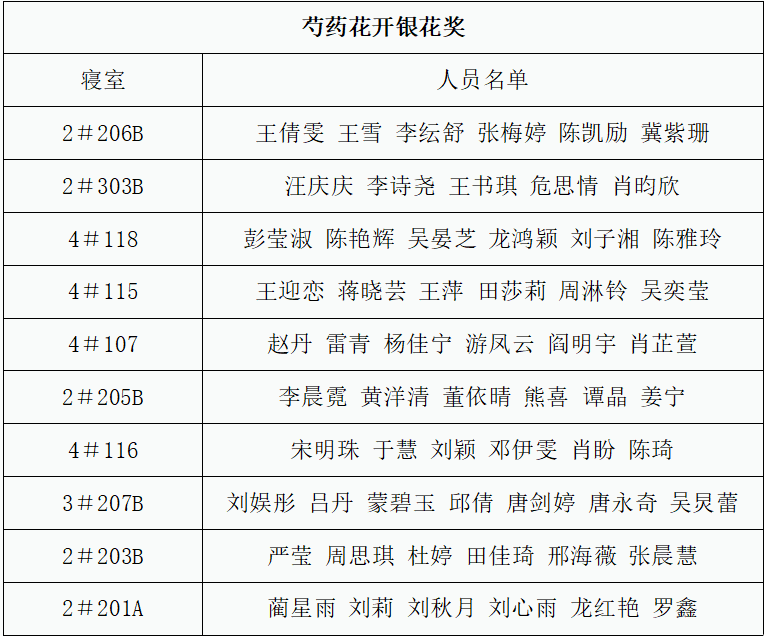 | 芍药花开银花奖 | |
|---|---|
| 寝室 | 人员名单 |
| 2＃206B | 王倩雯 王雪 李纭舒 张梅婷 陈凯励 冀紫珊 |
| 2＃303B | 汪庆庆 李诗尧 王书琪 危思情 肖昀欣 |
| 4＃118 | 彭莹淑 陈艳辉 吴晏芝 龙鸿颖 刘子湘 陈雅玲 |
| 4＃115 | 王迎恋 蒋晓芸 王萍 田莎莉 周淋铃 吴奕莹 |
| 4＃107 | 赵丹 雷青 杨佳宁 游凤云 阎明宇 肖芷萱 |
| 2＃205B | 李晨霓 黄洋清 董依晴 熊喜 谭晶 姜宁 |
| 4＃116 | 宋明珠 于慧 刘颖 邓伊雯 肖盼 陈琦 |
| 3＃207B | 刘娱彤 吕丹 蒙碧玉 邱倩 唐剑婷 唐永奇 吴炅蕾 |
| 2＃203B | 严莹 周思琪 杜婷 田佳琦 邢海薇 张晨慧 |
| 2＃201A | 蔺星雨 刘莉 刘秋月 刘心雨 龙红艳 罗鑫 |